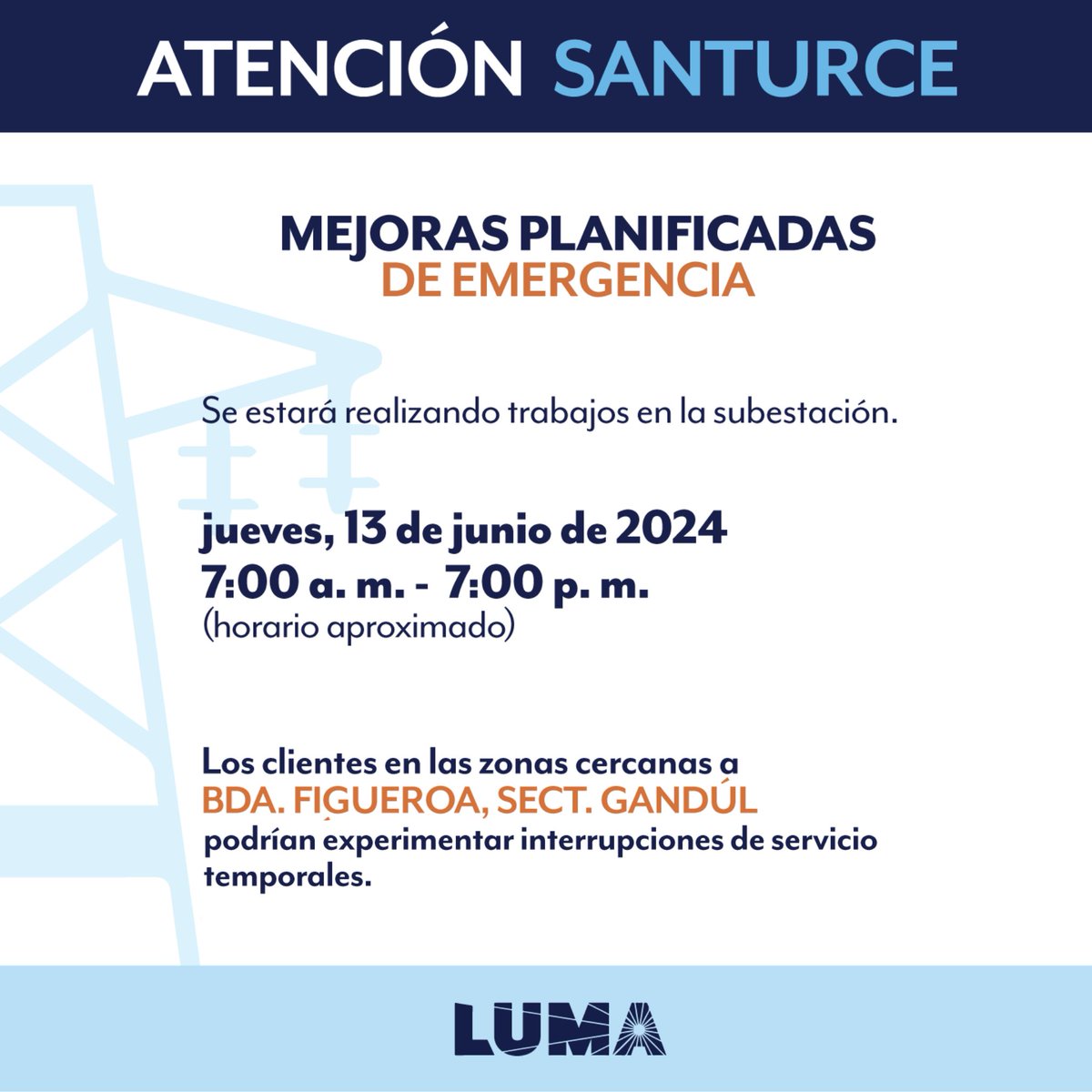 ATENCIÓN SANTURCE

MEJORAS PLANIFICADAS
DE EMERGENCIA

Se estará realizando trabajos en la subestación.

jueves, 13 de junio de 2024
7:00 a. m. - 7:00 p. m.
(horario aproximado)

Los clientes en las zonas cercanas a
BDA. FIGUEROA, SECT. GANDÚL
podrían experimentar interrupciones de servicio temporales.

LUMA